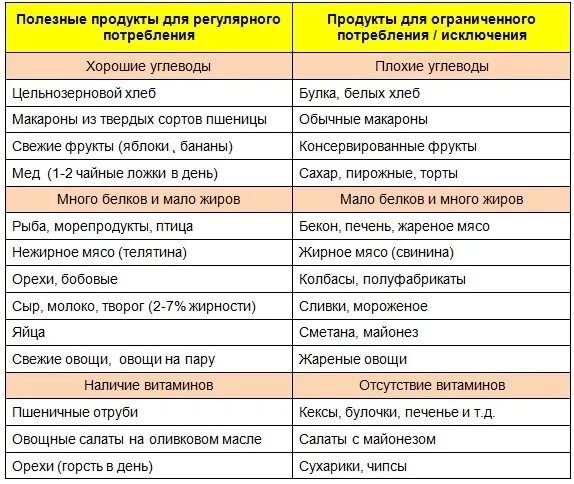 | Полезные продукты для регулярного потребления | Продукты для ограниченного потребления / исключения |
|---|---|
| Хорошие углеводы | Плохие углеводы |
| Цельнозерновой хлеб | Булка, белых хлеб |
| Макароны из твердых сортов пшеницы | Обычные макароны |
| Свежие фрукты (яблоки , бананы) | Консервированные фрукты |
| Мед (1-2 чайные ложки в день) | Сахар, пирожные, торты |
| Много белков и мало жиров | Мало белков и много жиров |
| Рыба, морепродукты, птица | Бекон, печень, жареное мясо |
| Нежирное мясо (телятина) | Жирное мясо (свинина) |
| Орехи, бобовые | Колбасы, полуфабрикаты |
| Сыр, молоко, творог (2-7% жирности) | Сливки, мороженое |
| Яйца | Сметана, майонез |
| Свежие овощи, овощи на пару | Жареные овощи |
| Наличие витаминов | Отсутствие витаминов |
| Пшеничные отруби | Кексы, булочки, печенье и т.д. |
| Овощные салаты на оливковом масле | Салаты с майонезом |
| Орехи (горсть в день) | Сухарики, чипсы |